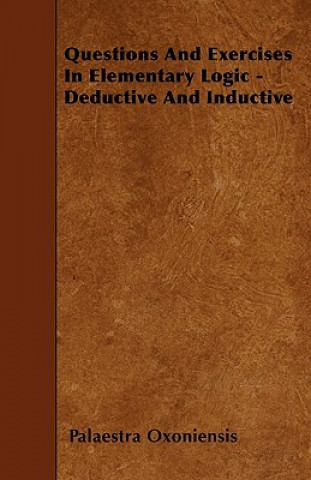 Questions And Exercises In Elementary Logic - Deductive And Inductive

Palaestra Oxoniensis